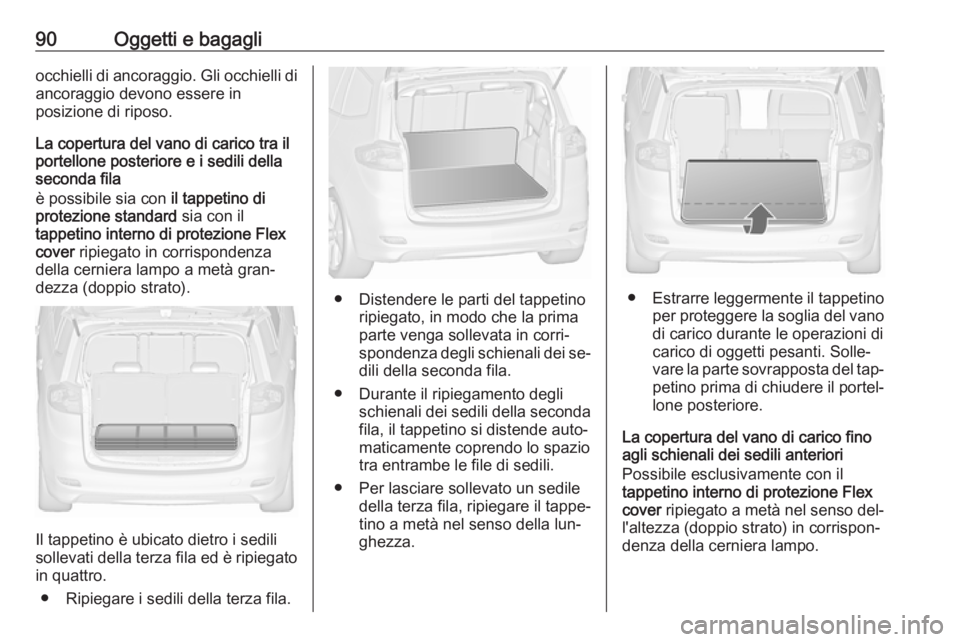 90 Oggetti e bagagli

occhielli di ancoraggio. Gli occhielli di ancoraggio devono essere in posizione di riposo.

La copertura del vano di carico tra il portellone posteriore e i sedili della seconda fila
è possibile sia con il tappetino di protezione standard sia con il tappetino interno di protezione Flex cover ripiegato in corrispondenza della cerniera lampo a metà grandezza (doppio strato).

Il tappetino è ubicato dietro i sedili sollevati della terza fila ed è ripiegato in quattro.

● Ripiegare i sedili della terza fila.

● Distendere le parti del tappetino ripiegato, in modo che la prima parte venga sollevata in corrispondenza degli schienali dei sedili della seconda fila.

● Durante il ripiegamento degli schienali dei sedili della seconda fila, il tappetino si distende automaticamente coprendo lo spazio tra entrambe le file di sedili.

● Per lasciare sollevato un sedile della terza fila, ripiegare il tappetino a metà nel senso della lunghezza.

● Estrarre leggermente il tappetino per proteggere la soglia del vano di carico durante le operazioni di carico di oggetti pesanti. Sollevare la parte sovrapposta del tappetino prima di chiudere il portellone posteriore.

La copertura del vano di carico fino agli schienali dei sedili anteriori
Possibile esclusivamente con il tappetino interno di protezione Flex cover ripiegato a metà nel senso dell'altezza (doppio strato) in corrispondenza della cerniera lampo.

carmanualsonline.info